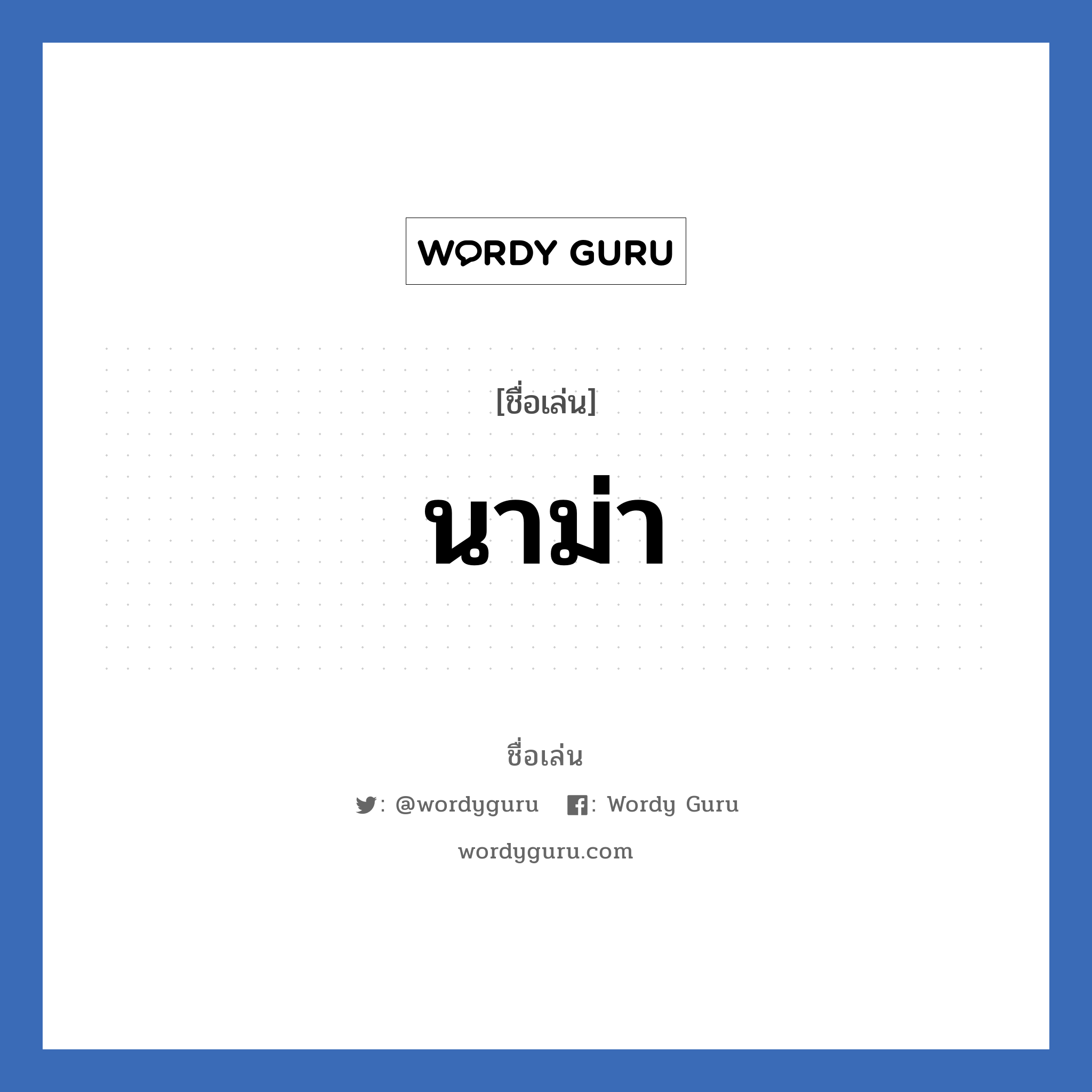 WORDY GURU

[ชื่อเล่น]

นาม่า

ชื่อเล่น

: @wordyguru : Wordy Guru

wordyguru.com